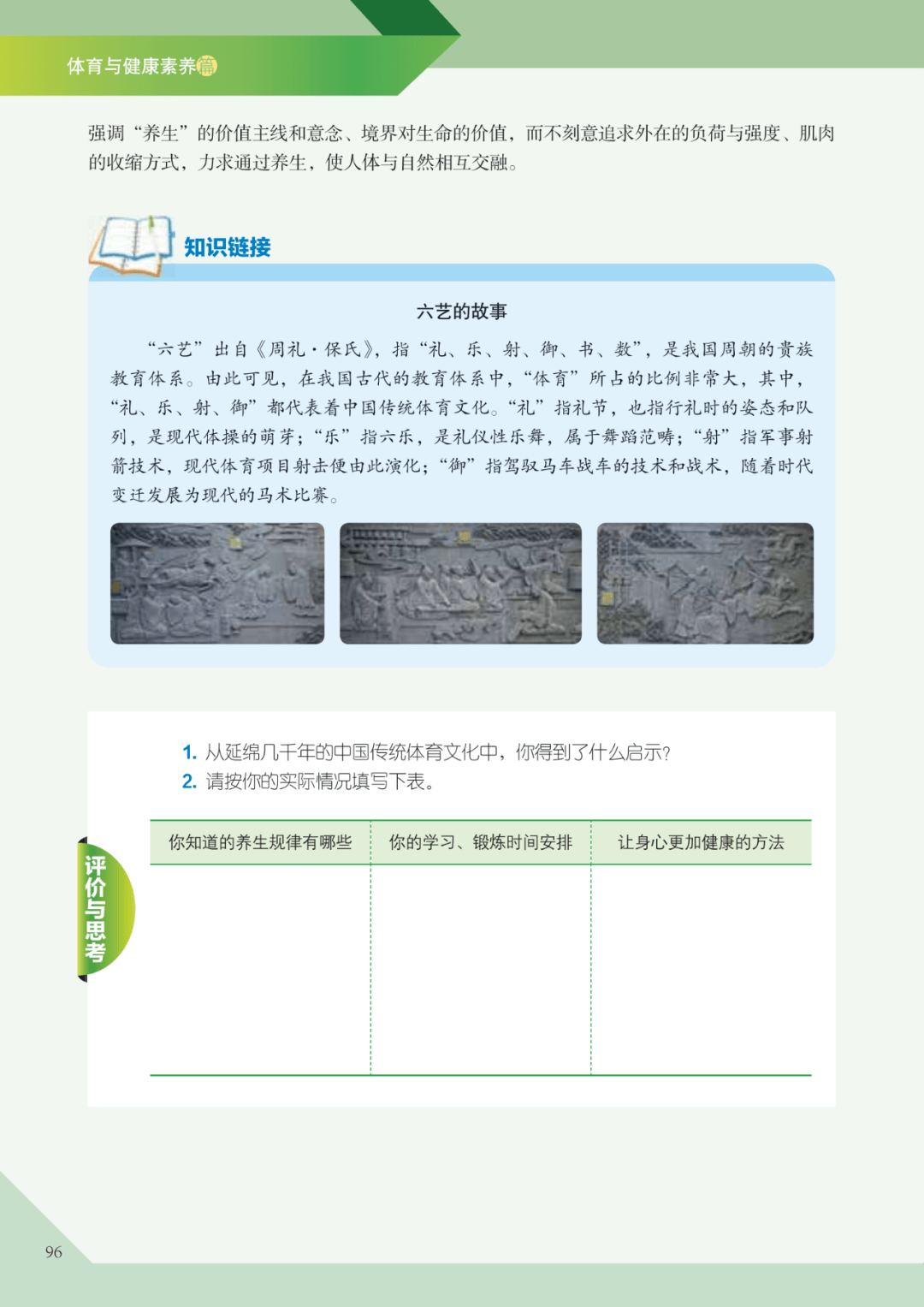 体育与健康素养篇

强调“养生”的价值主线和意念、境界对生命的价值，而不刻意追求外在的负荷与强度、肌肉的收缩方式，力求通过养生，使人体与自然相互交融。

知识链接

六艺的故事

“六艺”出自《周礼·保氏》，指“礼、乐、射、御、书、数”，是我国周朝的贵族教育体系。由此可见，在我国古代的教育体系中，“体育”所占的比例非常大，其中，“礼、乐、射、御”都代表着中国传统体育文化。“礼”指礼节，也指行礼时的姿态和队列，是现代体操的萌芽；“乐”指六乐，是礼仪性乐舞，属于舞蹈范畴；“射”指军事射箭技术，现代体育项目射击便由此演化；“御”指驾驭马车战车的技术和战术，随着时代变迁发展为现代的马术比赛。

评价与思考

1. 从延绵几千年的中国传统体育文化中，你得到了什么启示？
2. 请按你的实际情况填写下表。

| 你知道的养生规律有哪些 | 你的学习、锻炼时间安排 | 让身心更加健康的方法 |
|---|---|---|
| | | |

96